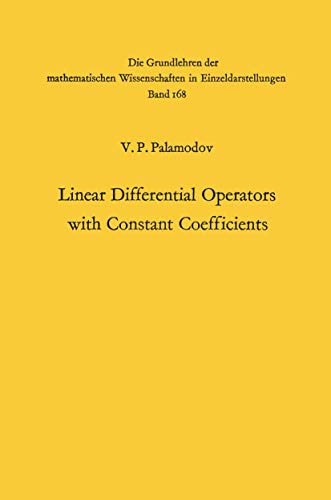 Die Grundlehren der mathematischen Wissenschaften in Einzeldarstellungen
Band 168

V. P. Palamodov

Linear Differential Operators with Constant Coefficients